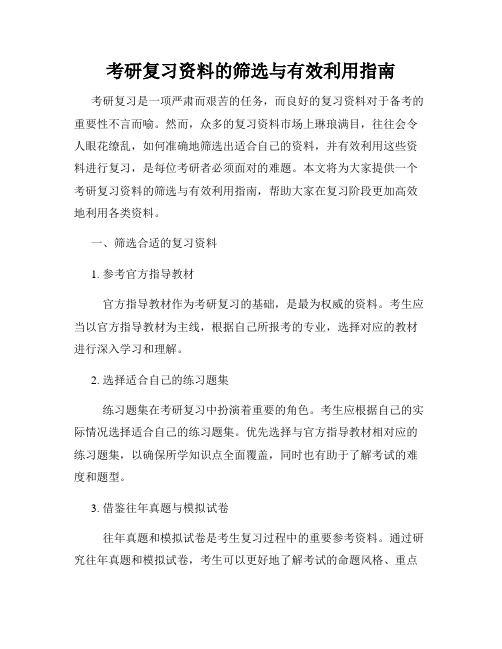 考研复习资料的筛选与有效利用指南

考研复习是一项严肃而艰苦的任务，而良好的复习资料对于备考的重要性不言而喻。然而，众多的复习资料市场上琳琅满目，往往会令人眼花缭乱，如何准确地筛选出适合自己的资料，并有效利用这些资料进行复习，是每位考研者必须面对的难题。本文将为大家提供一个考研复习资料的筛选与有效利用指南，帮助大家在复习阶段更加高效地利用各类资料。

一、筛选合适的复习资料

1. 参考官方指导教材

官方指导教材作为考研复习的基础，是最为权威的资料。考生应当以官方指导教材为主线，根据自己所报考的专业，选择对应的教材进行深入学习和理解。

2. 选择适合自己的练习题集

练习题集在考研复习中扮演着重要的角色。考生应根据自己的实际情况选择适合自己的练习题集。优先选择与官方指导教材相对应的练习题集，以确保所学知识点全面覆盖，同时也有助于了解考试的难度和题型。

3. 借鉴往年真题与模拟试卷

往年真题和模拟试卷是考生复习过程中的重要参考资料。通过研究往年真题和模拟试卷，考生可以更好地了解考试的命题风格、重点